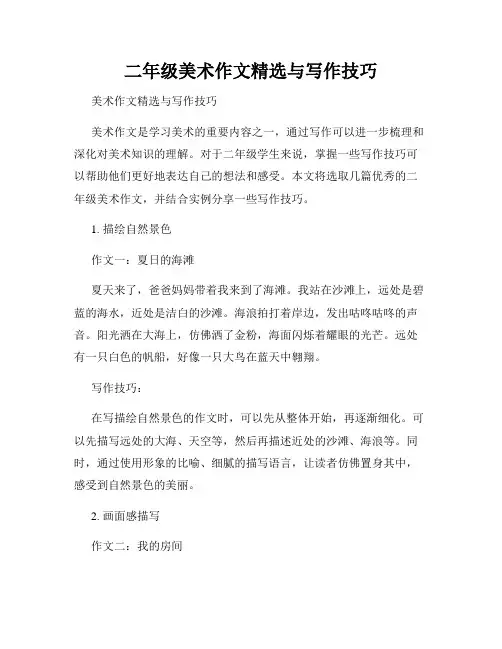 二年级美术作文精选与写作技巧

美术作文精选与写作技巧

美术作文是学习美术的重要内容之一，通过写作可以进一步梳理和深化对美术知识的理解。对于二年级学生来说，掌握一些写作技巧可以帮助他们更好地表达自己的想法和感受。本文将选取几篇优秀的二年级美术作文，并结合实例分享一些写作技巧。

1. 描绘自然景色

作文一：夏日的海滩

夏天来了，爸爸妈妈带着我来到了海滩。我站在沙滩上，远处是碧蓝的海水，近处是洁白的沙滩。海浪拍打着岸边，发出咕咚咕咚的声音。阳光洒在大海上，仿佛洒了金粉，海面闪烁着耀眼的光芒。远处有一只白色的帆船，好像一只大鸟在蓝天中翱翔。

写作技巧：

在写描绘自然景色的作文时，可以先从整体开始，再逐渐细化。可以先描写远处的大海、天空等，然后再描述近处的沙滩、海浪等。同时，通过使用形象的比喻、细腻的描写语言，让读者仿佛置身其中，感受到自然景色的美丽。

2. 画面感描写

作文二：我的房间